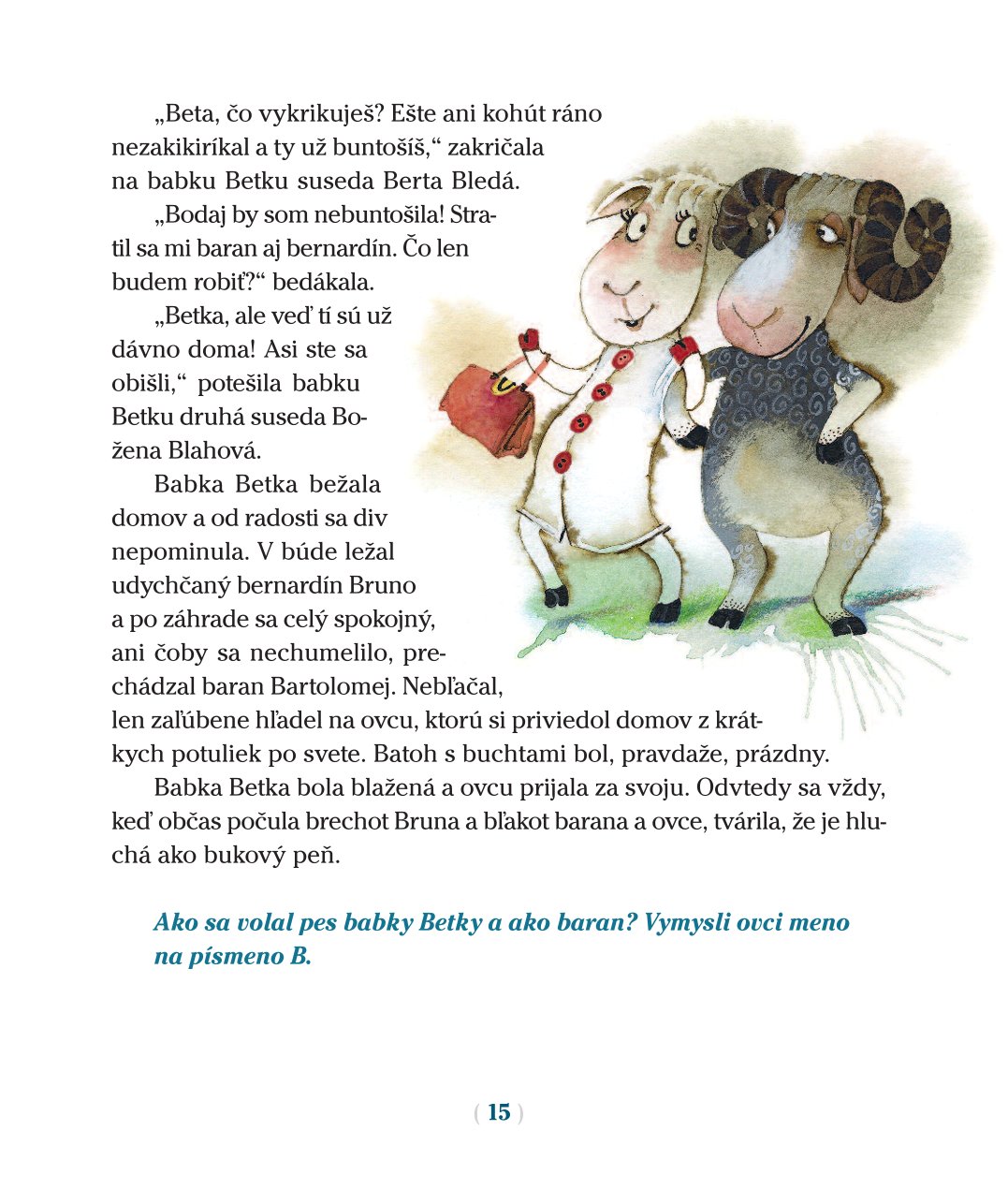 „Beta, čo vykrikuješ? Ešte ani kohút ráno nezakikiríkal a ty už buntošíš,“ zakričala na babku Betku suseda Berta Bledá.

„Bodaj by som nebuntošila! Stratil sa mi baran aj bernardín. Čo len budem robiť?“ bedákala.

„Betka, ale veď tí sú už dávno doma! Asi ste sa obišli,“ potešila babku Betku druhá suseda Božena Blahová.

Babka Betka bežala domov a od radosti sa div nepominula. V búde ležal udychčaný bernardín Bruno a po záhrade sa celý spokojný, ani čoby sa nechumelilo, prechádzal baran Bartolomej. Nebľačal, len zaľúbene hľadel na ovcu, ktorú si priviedol domov z krátkych potuliek po svete. Batoh s buchtami bol, pravdaže, prázdny.

Babka Betka bola blažená a ovcu prijala za svoju. Odvtedy sa vždy, keď občas počula brechot Bruna a bľakot barana a ovce, tvárila, že je hluchá ako bukový peň.

Ako sa volal pes babky Betky a ako baran? Vymysli ovci meno na písmeno B.

( 15 )